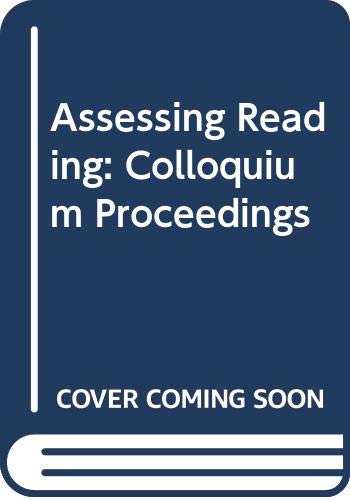 Assessing Reading: Colloquium Proceedings

COVER COMING SOON